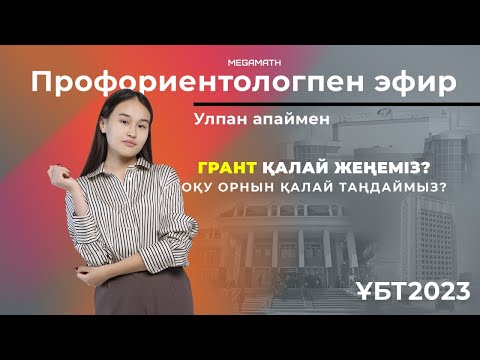 MEGAMATH
Профориентологпен эфир
Улпан апаймен
ГРАНТ ҚАЛАЙ ЖЕҢЕМІЗ?
ОҚУ ОРНЫН ҚАЛАЙ ТАҢДАЙМЫЗ?
ҰБТ2023